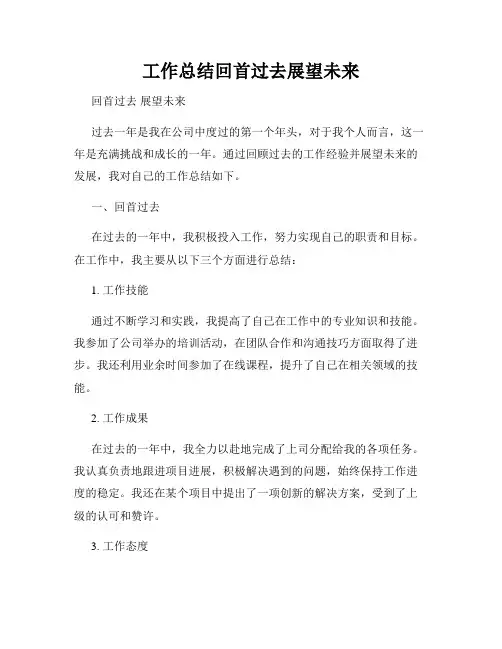 工作总结回首过去展望未来

回首过去 展望未来

过去一年是我在公司中度过的第一个年头，对于我个人而言，这一年是充满挑战和成长的一年。通过回顾过去的工作经验并展望未来的发展，我对自己的工作总结如下。

一、回首过去

在过去的一年中，我积极投入工作，努力实现自己的职责和目标。在工作中，我主要从以下三个方面进行总结：

1. 工作技能

通过不断学习和实践，我提高了自己在工作中的专业知识和技能。我参加了公司举办的培训活动，在团队合作和沟通技巧方面取得了进步。我还利用业余时间参加了在线课程，提升了自己在相关领域的技能。

2. 工作成果

在过去的一年中，我全力以赴地完成了上司分配给我的各项任务。我认真负责地跟进项目进展，积极解决遇到的问题，始终保持工作进度的稳定。我还在某个项目中提出了一项创新的解决方案，受到了上级的认可和赞许。

3. 工作态度